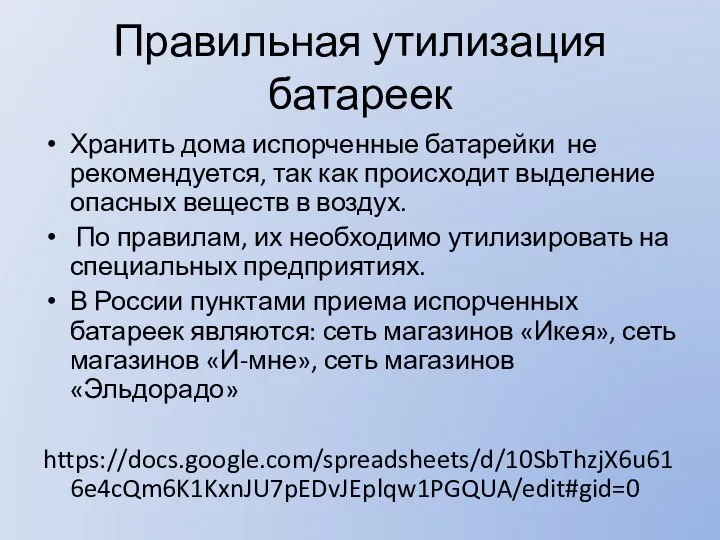 Правильная утилизация батареек

• Хранить дома испорченные батарейки не рекомендуется, так как происходит выделение опасных веществ в воздух.
• По правилам, их необходимо утилизировать на специальных предприятиях.
• В России пунктами приема испорченных батареек являются: сеть магазинов «Икея», сеть магазинов «И-мне», сеть магазинов «Эльдорадо»

https://docs.google.com/spreadsheets/d/10SbThzjX6u616e4cQm6K1KxnJU7pEDvJEplqw1PGQUA/edit#gid=0